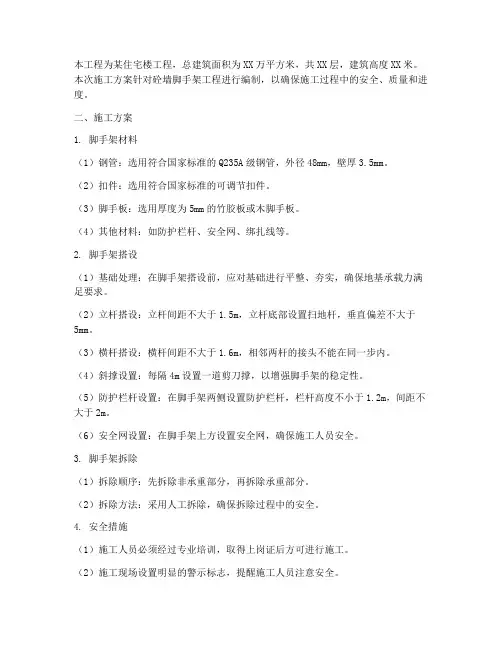 本工程为某住宅楼工程，总建筑面积为XX万平方米，共XX层，建筑高度XX米。本次施工方案针对砼墙脚手架工程进行编制，以确保施工过程中的安全、质量和进度。

二、施工方案

1. 脚手架材料

（1）钢管：选用符合国家标准的Q235A级钢管，外径48mm，壁厚3.5mm。

（2）扣件：选用符合国家标准的可调节扣件。

（3）脚手板：选用厚度为5mm的竹胶板或木脚手板。

（4）其他材料：如防护栏杆、安全网、绑扎线等。

2. 脚手架搭设

（1）基础处理：在脚手架搭设前，应对基础进行平整、夯实，确保地基承载力满足要求。

（2）立杆搭设：立杆间距不大于1.5m，立杆底部设置扫地杆，垂直偏差不大于5mm。

（3）横杆搭设：横杆间距不大于1.6m，相邻两杆的接头不能在同一步内。

（4）斜撑设置：每隔4m设置一道剪刀撑，以增强脚手架的稳定性。

（5）防护栏杆设置：在脚手架两侧设置防护栏杆，栏杆高度不小于1.2m，间距不大于2m。

（6）安全网设置：在脚手架上方设置安全网，确保施工人员安全。

3. 脚手架拆除

（1）拆除顺序：先拆除非承重部分，再拆除承重部分。

（2）拆除方法：采用人工拆除，确保拆除过程中的安全。

4. 安全措施

（1）施工人员必须经过专业培训，取得上岗证后方可进行施工。

（2）施工现场设置明显的警示标志，提醒施工人员注意安全。